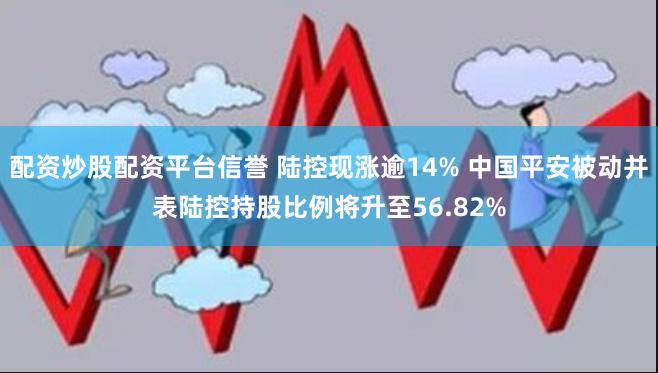 配资炒股配资平台信誉 陆控现涨逾14% 中国平安被动并表陆控持股比例将升至56.82%